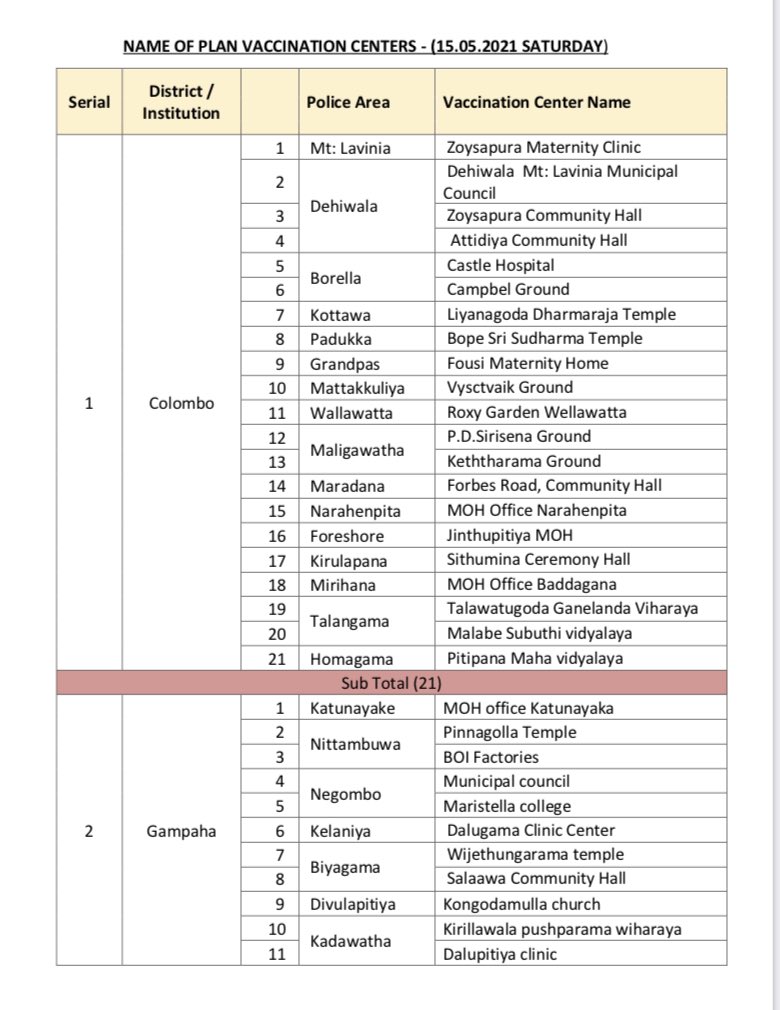 NAME OF PLAN VACCINATION CENTERS - (15.05.2021 SATURDAY)

| Serial | District / Institution | | Police Area | Vaccination Center Name |
|---|---|---|---|---|
| 1 | Colombo | 1 | Mt: Lavinia | Zoysapura Maternity Clinic |
| | | 2 | Dehiwala | Dehiwala Mt: Lavinia Municipal Council |
| | | 3 | | Zoysapura Community Hall |
| | | 4 | | Attidiya Community Hall |
| | | 5 | Borella | Castle Hospital |
| | | 6 | | Campbel Ground |
| | | 7 | Kottawa | Liyanagoda Dharmaraja Temple |
| | | 8 | Padukka | Bope Sri Sudharma Temple |
| | | 9 | Grandpas | Fousi Maternity Home |
| | | 10 | Mattakkuliya | Vysctvaik Ground |
| | | 11 | Wallawatta | Roxy Garden Wellawatta |
| | | 12 | Maligawatha | P.D.Sirisena Ground |
| | | 13 | | Keththarama Ground |
| | | 14 | Maradana | Forbes Road, Community Hall |
| | | 15 | Narahenpita | MOH Office Narahenpita |
| | | 16 | Foreshore | Jinthupitiya MOH |
| | | 17 | Kirulapana | Sithumina Ceremony Hall |
| | | 18 | Mirihana | MOH Office Baddagana |
| | | 19 | Talangama | Talawatugoda Ganelanda Viharaya |
| | | 20 | | Malabe Subuthi vidyalaya |
| | | 21 | Homagama | Pitipana Maha vidyalaya |
| Sub Total (21) | | | | |
| 2 | Gampaha | 1 | Katunayake | MOH office Katunayaka |
| | | 2 | Nittambuwa | Pinnagolla Temple |
| | | 3 | | BOI Factories |
| | | 4 | Negombo | Municipal council |
| | | 5 | | Maristella college |
| | | 6 | Kelaniya | Dalugama Clinic Center |
| | | 7 | Biyagama | Wijethungarama temple |
| | | 8 | | Salaawa Community Hall |
| | | 9 | Divulapitiya | Kongodamulla church |
| | | 10 | Kadawatha | Kirillawala pushparama wiharaya |
| | | 11 | | Dalupitiya clinic |